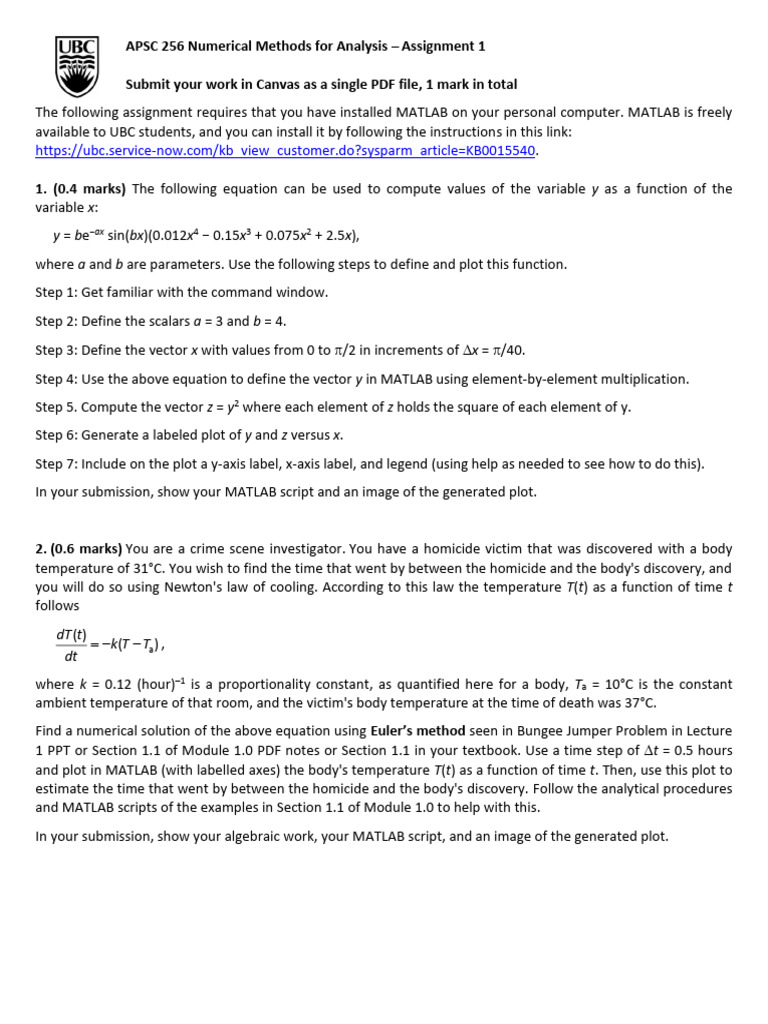 UBC

APSC 256 Numerical Methods for Analysis – Assignment 1

Submit your work in Canvas as a single PDF file, 1 mark in total

The following assignment requires that you have installed MATLAB on your personal computer. MATLAB is freely available to UBC students, and you can install it by following the instructions in this link: https://ubc.service-now.com/kb_view_customer.do?sysparm_article=KB0015540.

1. (0.4 marks) The following equation can be used to compute values of the variable $y$ as a function of the variable $x$:

$y = be^{-ax} \sin(bx)(0.012x^4 - 0.15x^3 + 0.075x^2 + 2.5x)$,

where $a$ and $b$ are parameters. Use the following steps to define and plot this function.

Step 1: Get familiar with the command window.

Step 2: Define the scalars $a = 3$ and $b = 4$.

Step 3: Define the vector $x$ with values from 0 to $\pi/2$ in increments of $\Delta x = \pi/40$.

Step 4: Use the above equation to define the vector $y$ in MATLAB using element-by-element multiplication.

Step 5. Compute the vector $z = y^2$ where each element of $z$ holds the square of each element of y.

Step 6: Generate a labeled plot of $y$ and $z$ versus $x$.

Step 7: Include on the plot a y-axis label, x-axis label, and legend (using help as needed to see how to do this).

In your submission, show your MATLAB script and an image of the generated plot.

2. (0.6 marks) You are a crime scene investigator. You have a homicide victim that was discovered with a body temperature of 31°C. You wish to find the time that went by between the homicide and the body's discovery, and you will do so using Newton's law of cooling. According to this law the temperature $T(t)$ as a function of time $t$ follows

$\frac{dT(t)}{dt} = -k(T - T_a)$,

where $k = 0.12$ (hour)$^{-1}$ is a proportionality constant, as quantified here for a body, $T_a = 10$°C is the constant ambient temperature of that room, and the victim's body temperature at the time of death was 37°C.

Find a numerical solution of the above equation using Euler's method seen in Bungee Jumper Problem in Lecture 1 PPT or Section 1.1 of Module 1.0 PDF notes or Section 1.1 in your textbook. Use a time step of $\Delta t = 0.5$ hours and plot in MATLAB (with labelled axes) the body's temperature $T(t)$ as a function of time $t$. Then, use this plot to estimate the time that went by between the homicide and the body's discovery. Follow the analytical procedures and MATLAB scripts of the examples in Section 1.1 of Module 1.0 to help with this.

In your submission, show your algebraic work, your MATLAB script, and an image of the generated plot.